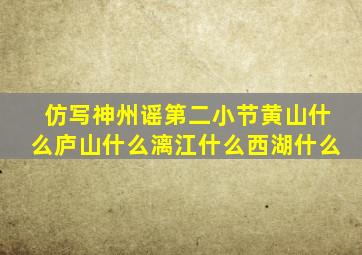 仿写神州谣第二小节黄山什么庐山什么漓江什么西湖什么